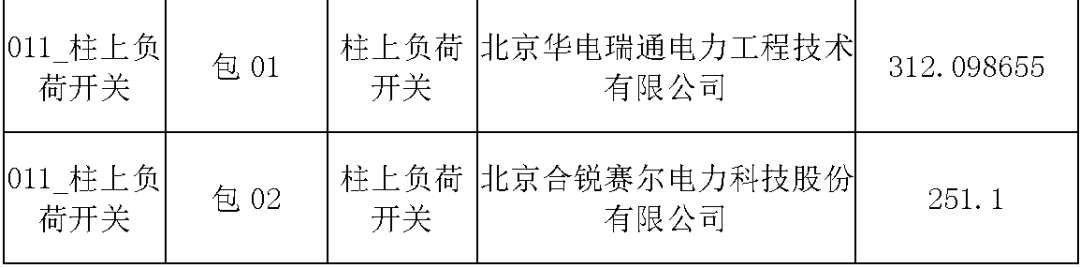 | 011_柱上负荷开关 | 包 01 | 柱上负荷开关 | 北京华电瑞通电力工程技术有限公司 | 312.098655 |
|---|---|---|---|---|
| 011_柱上负荷开关 | 包 02 | 柱上负荷开关 | 北京合锐赛尔电力科技股份有限公司 | 251.1 |